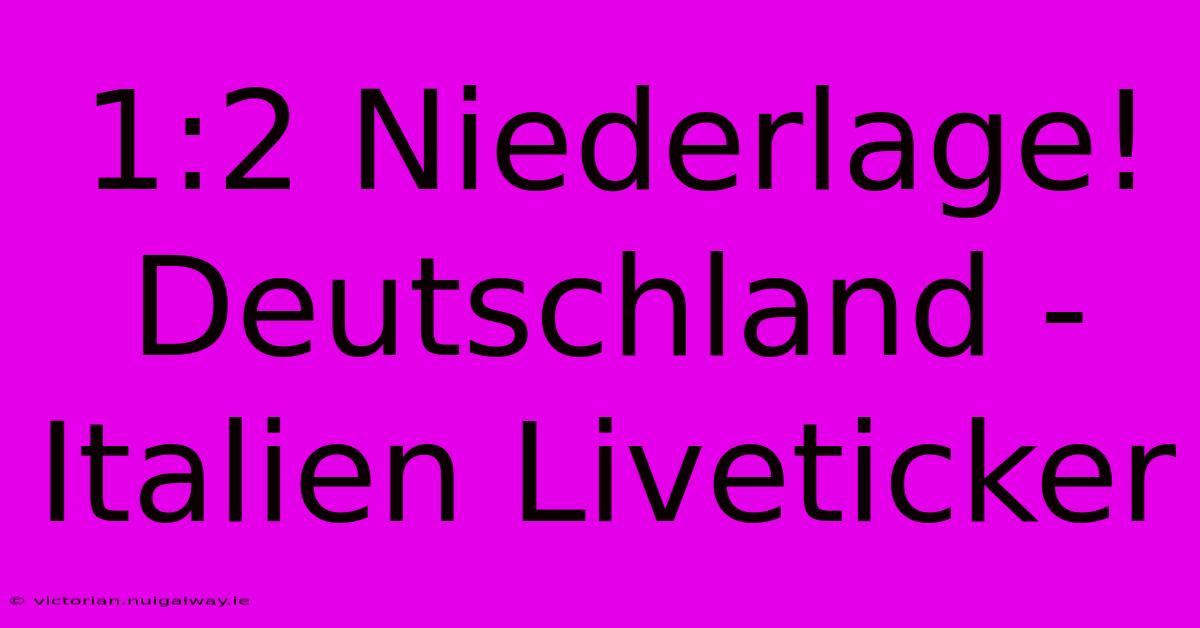 1:2 Niederlage! Deutschland - Italien Liveticker

© victorian.nuigalway.ie